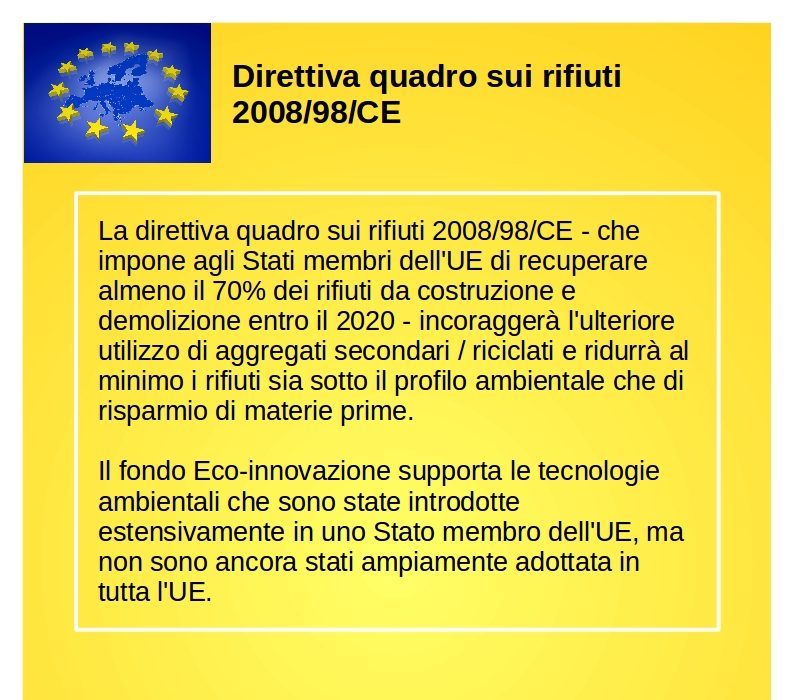 Direttiva quadro sui rifiuti 2008/98/CE

La direttiva quadro sui rifiuti 2008/98/CE - che impone agli Stati membri dell'UE di recuperare almeno il 70% dei rifiuti da costruzione e demolizione entro il 2020 - incoraggerà l'ulteriore utilizzo di aggregati secondari / riciclati e ridurrà al minimo i rifiuti sia sotto il profilo ambientale che di risparmio di materie prime.

Il fondo Eco-innovazione supporta le tecnologie ambientali che sono state introdotte estensivamente in uno Stato membro dell'UE, ma non sono ancora stati ampiamente adottata in tutta l'UE.